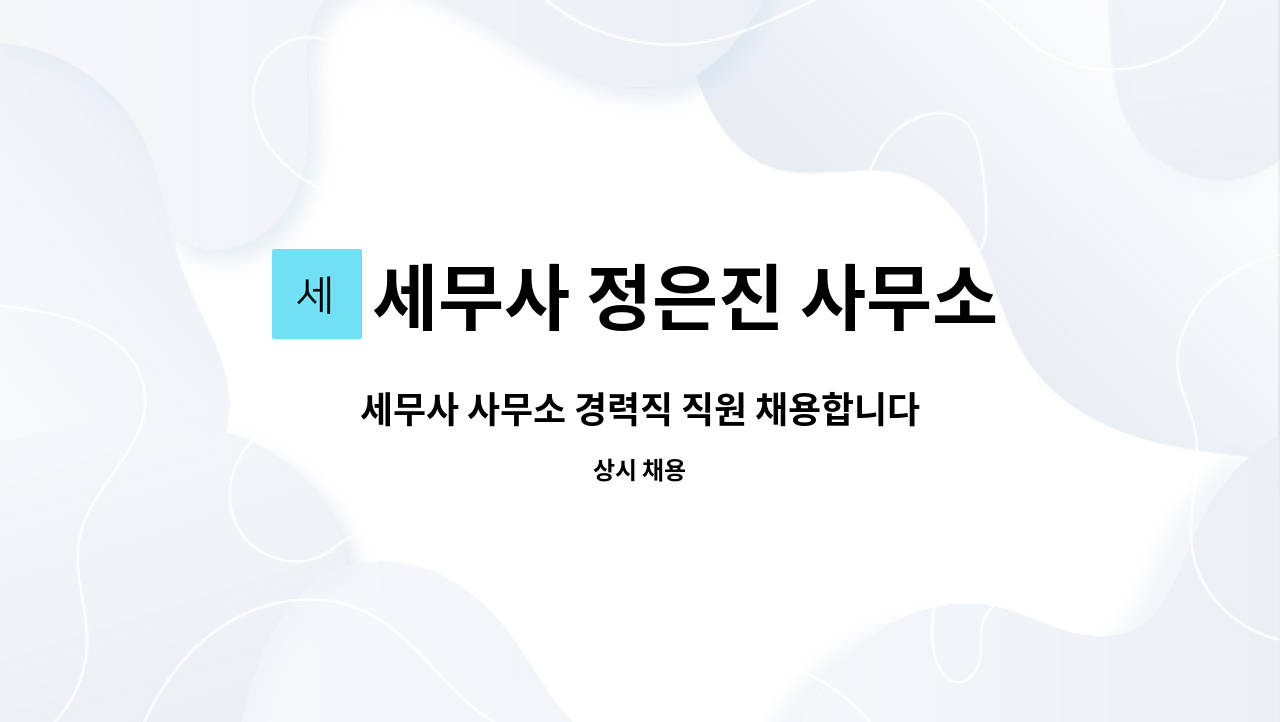 세 세무사 정은진 사무소

세무사 사무소 경력직 직원 채용합니다

상시 채용